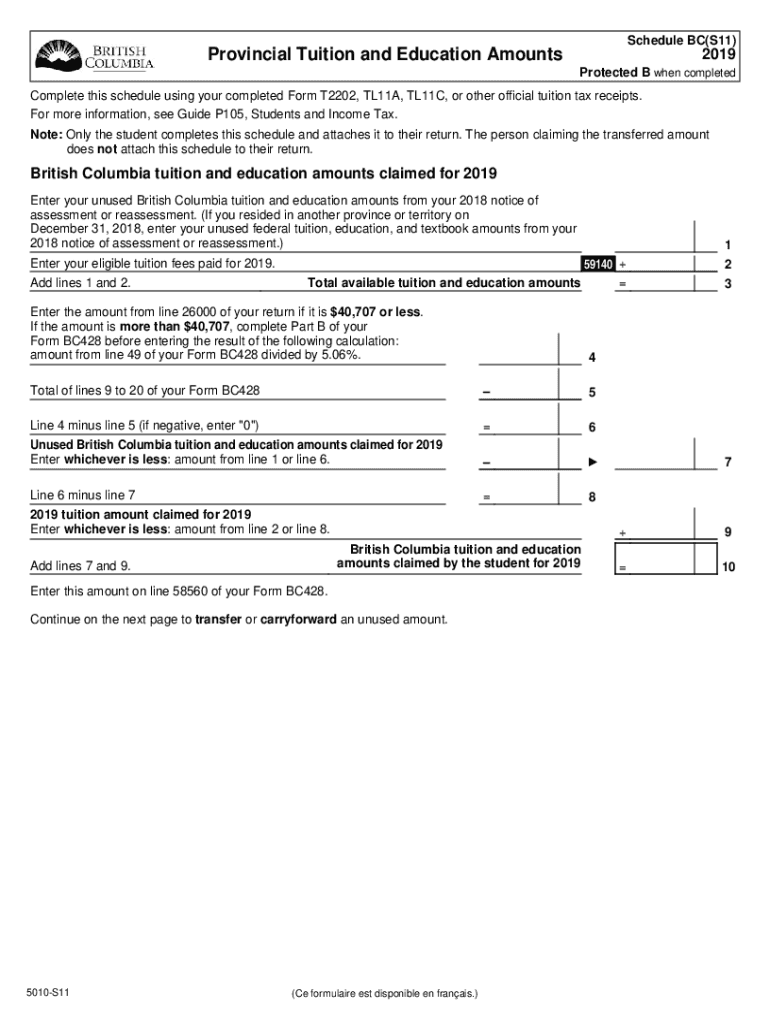 BRITISH COLUMBIA

Provincial Tuition and Education Amounts

Schedule BC(S11)
2019

Protected B when completed

Complete this schedule using your completed Form T2202, TL11A, TL11C, or other official tuition tax receipts.
For more information, see Guide P105, Students and Income Tax.

Note: Only the student completes this schedule and attaches it to their return. The person claiming the transferred amount does not attach this schedule to their return.

British Columbia tuition and education amounts claimed for 2019

Enter your unused British Columbia tuition and education amounts from your 2018 notice of assessment or reassessment. (If you resided in another province or territory on December 31, 2018, enter your unused federal tuition, education, and textbook amounts from your 2018 notice of assessment or reassessment.) 1

Enter your eligible tuition fees paid for 2019. 59140 + 2

Add lines 1 and 2. Total available tuition and education amounts = 3

Enter the amount from line 26000 of your return if it is $40,707 or less. If the amount is more than $40,707, complete Part B of your Form BC428 before entering the result of the following calculation: amount from line 49 of your Form BC428 divided by 5.06%. 4

Total of lines 9 to 20 of your Form BC428 – 5

Line 4 minus line 5 (if negative, enter "0") = 6

Unused British Columbia tuition and education amounts claimed for 2019
Enter whichever is less: amount from line 1 or line 6. – ▶ 7

Line 6 minus line 7 = 8

2019 tuition amount claimed for 2019
Enter whichever is less: amount from line 2 or line 8. + 9

Add lines 7 and 9. British Columbia tuition and education amounts claimed by the student for 2019 = 10

Enter this amount on line 58560 of your Form BC428.

Continue on the next page to transfer or carryforward an unused amount.

5010-S11

(Ce formulaire est disponible en français.)